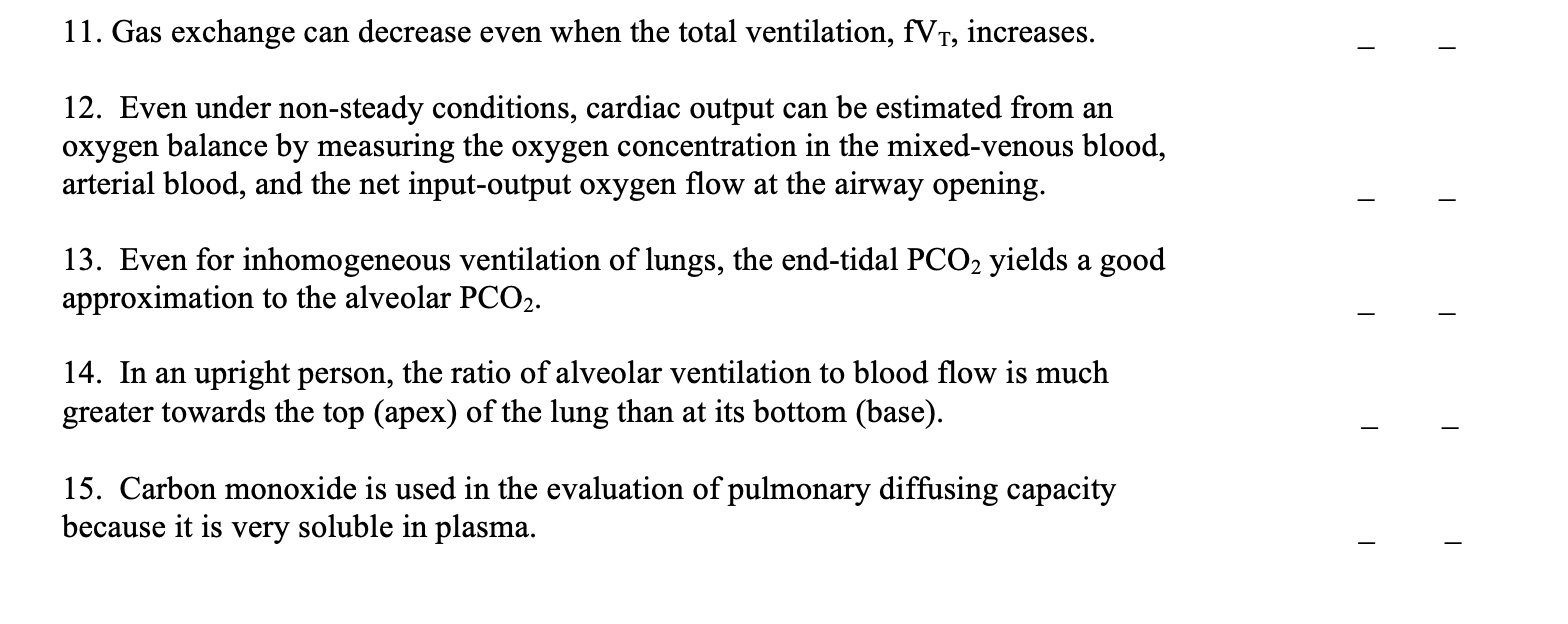 11. Gas exchange can decrease even when the total ventilation, $fV_T$, increases. ____ ____

12. Even under non-steady conditions, cardiac output can be estimated from an oxygen balance by measuring the oxygen concentration in the mixed-venous blood, arterial blood, and the net input-output oxygen flow at the airway opening. ____ ____

13. Even for inhomogeneous ventilation of lungs, the end-tidal $PCO_2$ yields a good approximation to the alveolar $PCO_2$. ____ ____

14. In an upright person, the ratio of alveolar ventilation to blood flow is much greater towards the top (apex) of the lung than at its bottom (base). ____ ____

15. Carbon monoxide is used in the evaluation of pulmonary diffusing capacity because it is very soluble in plasma. ____ ____